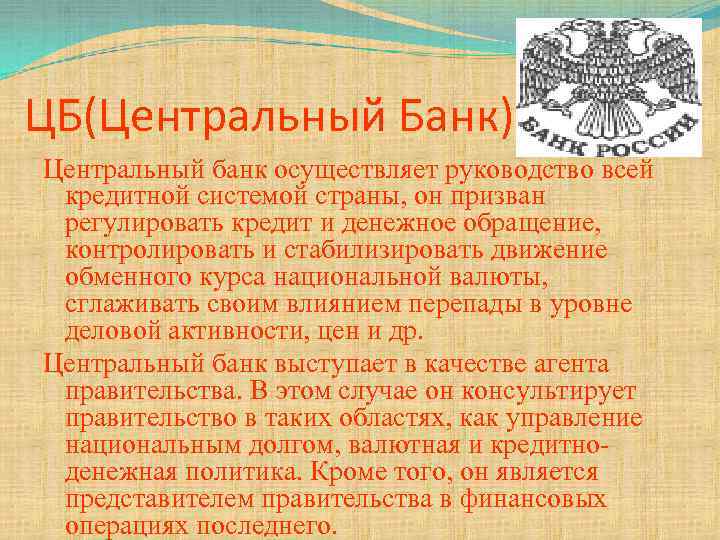 ЦБ(Центральный Банк)

БАНК РОССИИ

Центральный банк осуществляет руководство всей кредитной системой страны, он призван регулировать кредит и денежное обращение, контролировать и стабилизировать движение обменного курса национальной валюты, сглаживать своим влиянием перепады в уровне деловой активности, цен и др.

Центральный банк выступает в качестве агента правительства. В этом случае он консультирует правительство в таких областях, как управление национальным долгом, валютная и кредитно-денежная политика. Кроме того, он является представителем правительства в финансовых операциях последнего.